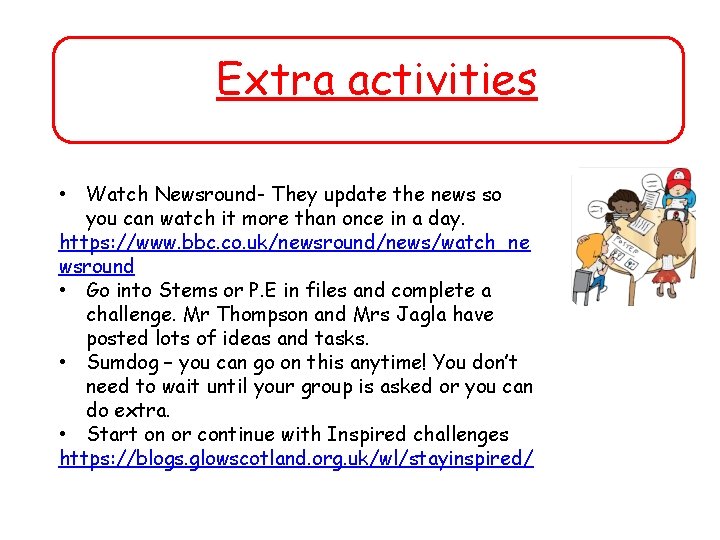 Extra activities

• Watch Newsround- They update the news so you can watch it more than once in a day.
https://www.bbc.co.uk/newsround/news/watch_newsround
• Go into Stems or P.E in files and complete a challenge. Mr Thompson and Mrs Jagla have posted lots of ideas and tasks.
• Sumdog – you can go on this anytime! You don't need to wait until your group is asked or you can do extra.
• Start on or continue with Inspired challenges
https://blogs.glowscotland.org.uk/wl/stayinspired/